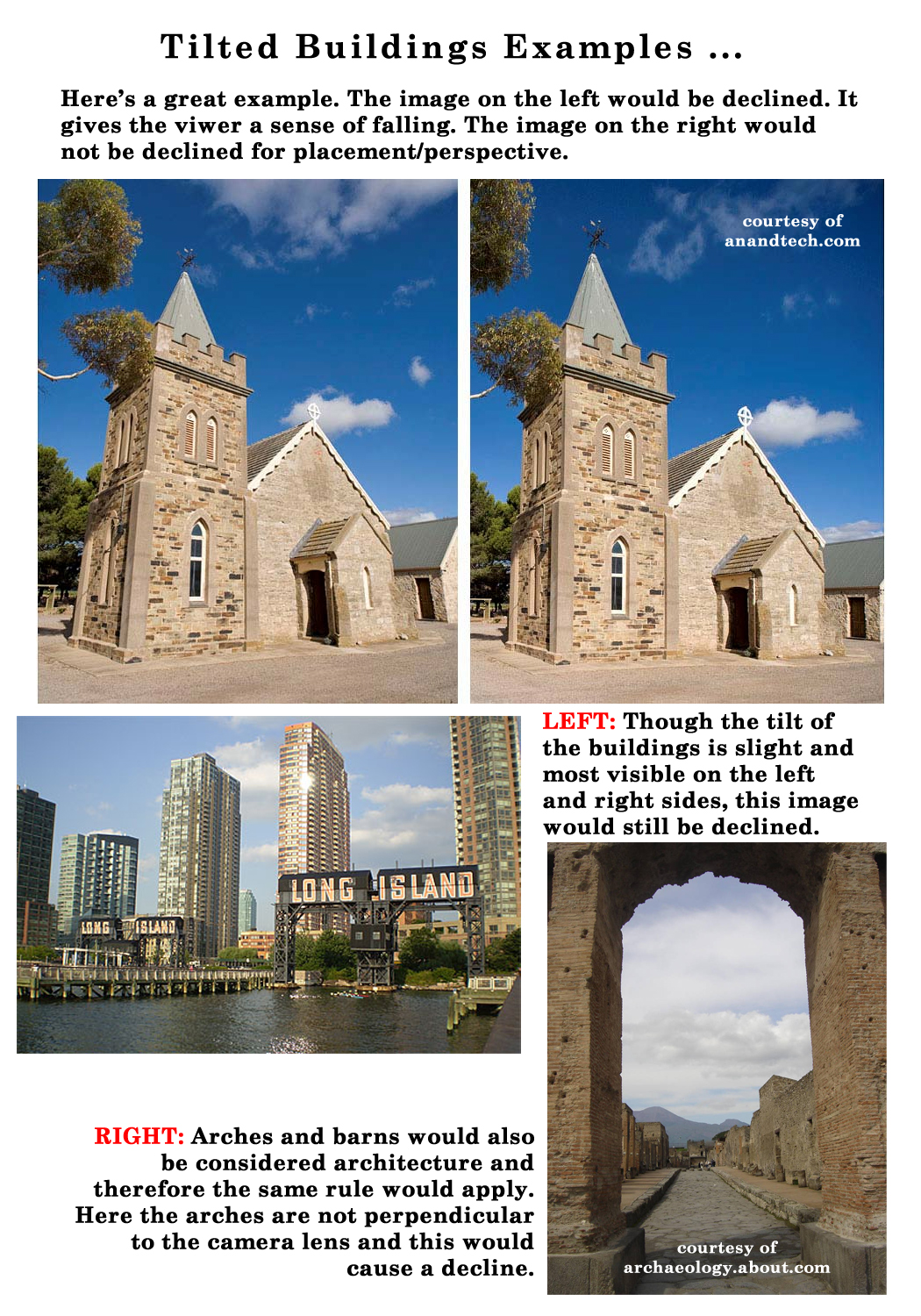 Tilted Buildings Examples ...

Here's a great example. The image on the left would be declined. It gives the viwer a sense of falling. The image on the right would not be declined for placement/perspective.

courtesy of anandtech.com

LONG ISLAND

LONG ISLAND

LEFT: Though the tilt of the buildings is slight and most visible on the left and right sides, this image would still be declined.

RIGHT: Arches and barns would also be considered architecture and therefore the same rule would apply. Here the arches are not perpendicular to the camera lens and this would cause a decline.

courtesy of archaeology.about.com